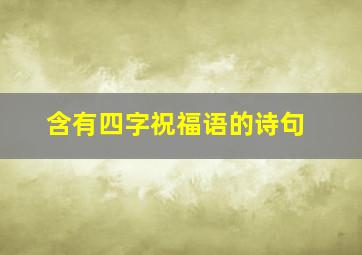 含有四字祝福语的诗句